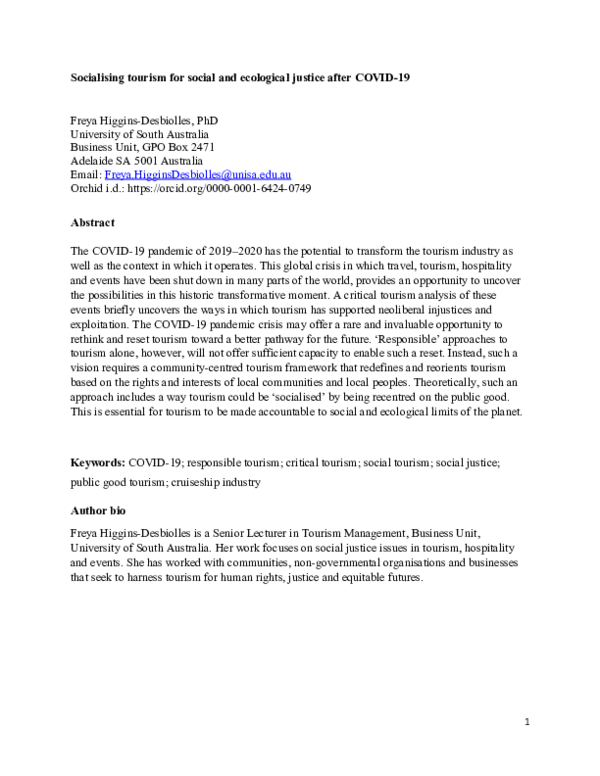 Socialising tourism for social and ecological justice after COVID-19

Freya Higgins-Desbiolles, PhD
University of South Australia
Business Unit, GPO Box 2471
Adelaide SA 5001 Australia
Email: Freya.HigginsDesbiolles@unisa.edu.au
Orchid i.d.: https://orcid.org/0000-0001-6424-0749

Abstract

The COVID-19 pandemic of 2019–2020 has the potential to transform the tourism industry as well as the context in which it operates. This global crisis in which travel, tourism, hospitality and events have been shut down in many parts of the world, provides an opportunity to uncover the possibilities in this historic transformative moment. A critical tourism analysis of these events briefly uncovers the ways in which tourism has supported neoliberal injustices and exploitation. The COVID-19 pandemic crisis may offer a rare and invaluable opportunity to rethink and reset tourism toward a better pathway for the future. 'Responsible' approaches to tourism alone, however, will not offer sufficient capacity to enable such a reset. Instead, such a vision requires a community-centred tourism framework that redefines and reorients tourism based on the rights and interests of local communities and local peoples. Theoretically, such an approach includes a way tourism could be 'socialised' by being recentred on the public good. This is essential for tourism to be made accountable to social and ecological limits of the planet.

Keywords: COVID-19; responsible tourism; critical tourism; social tourism; social justice; public good tourism; cruiseship industry

Author bio

Freya Higgins-Desbiolles is a Senior Lecturer in Tourism Management, Business Unit, University of South Australia. Her work focuses on social justice issues in tourism, hospitality and events. She has worked with communities, non-governmental organisations and businesses that seek to harness tourism for human rights, justice and equitable futures.

1